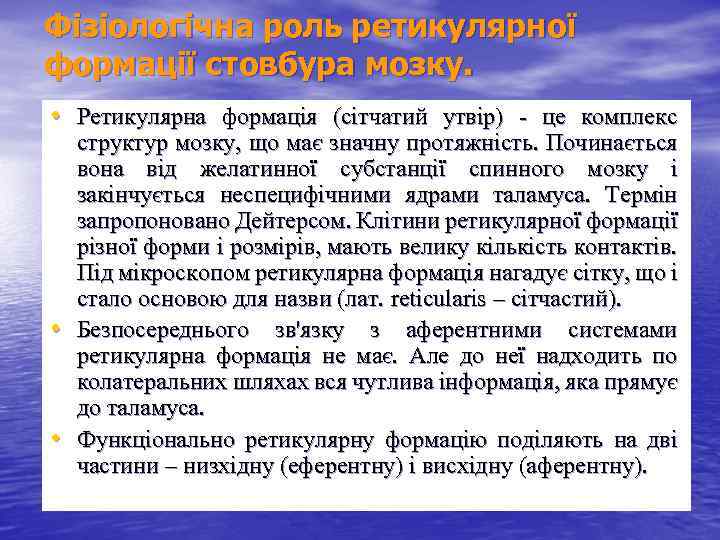 Фізіологічна роль ретикулярної формації стовбура мозку.

• Ретикулярна формація (сітчатий утвір) - це комплекс структур мозку, що має значну протяжність. Починається вона від желатинної субстанції спинного мозку і закінчується неспецифічними ядрами таламуса. Термін запропоновано Дейтерсом. Клітини ретикулярної формації різної форми і розмірів, мають велику кількість контактів. Під мікроскопом ретикулярна формація нагадує сітку, що і стало основою для назви (лат. reticularis – сітчастий).

• Безпосереднього зв'язку з аферентними системами ретикулярна формація не має. Але до неї надходить по колатеральних шляхах вся чутлива інформація, яка прямує до таламуса.

• Функціонально ретикулярну формацію поділяють на дві частини – низхідну (еферентну) і висхідну (аферентну).